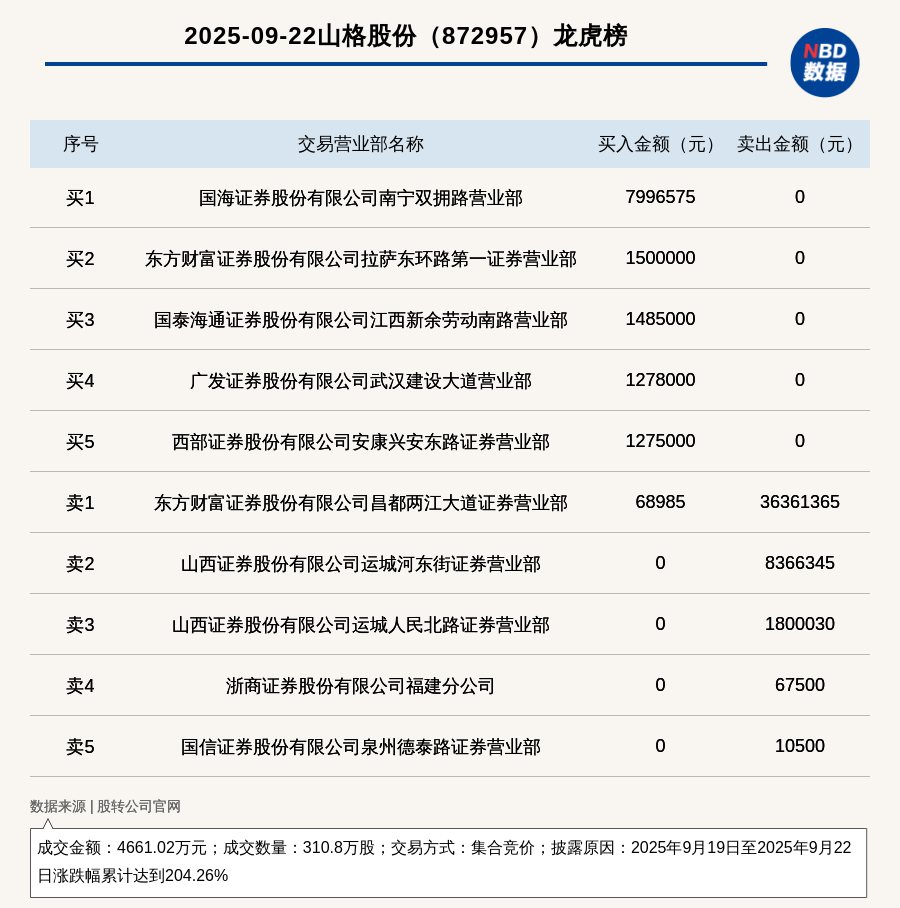 2025-09-22山格股份（872957）龙虎榜

NBD 数据

| 序号 | 交易营业部名称 | 买入金额（元） | 卖出金额（元） |
|---|---|---|---|
| 买1 | 国海证券股份有限公司南宁双拥路营业部 | 7996575 | 0 |
| 买2 | 东方财富证券股份有限公司拉萨东环路第一证券营业部 | 1500000 | 0 |
| 买3 | 国泰海通证券股份有限公司江西新余劳动南路营业部 | 1485000 | 0 |
| 买4 | 广发证券股份有限公司武汉建设大道营业部 | 1278000 | 0 |
| 买5 | 西部证券股份有限公司安康兴安东路证券营业部 | 1275000 | 0 |
| 卖1 | 东方财富证券股份有限公司昌都两江大道证券营业部 | 68985 | 36361365 |
| 卖2 | 山西证券股份有限公司运城河东街证券营业部 | 0 | 8366345 |
| 卖3 | 山西证券股份有限公司运城人民北路证券营业部 | 0 | 1800030 |
| 卖4 | 浙商证券股份有限公司福建分公司 | 0 | 67500 |
| 卖5 | 国信证券股份有限公司泉州德泰路证券营业部 | 0 | 10500 |

数据来源 | 股转公司官网

成交金额：4661.02万元；成交数量：310.8万股；交易方式：集合竞价；披露原因：2025年9月19日至2025年9月22日涨跌幅累计达到204.26%